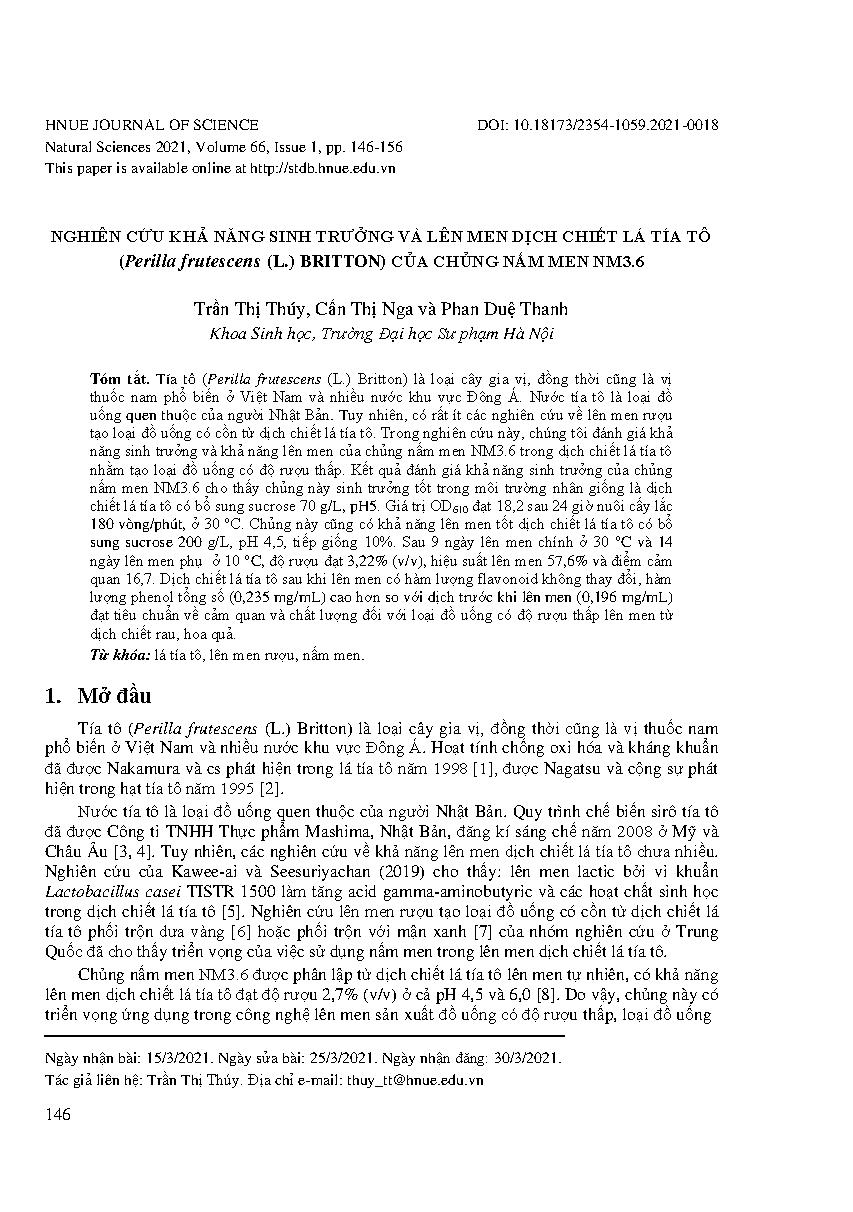 HNUE JOURNAL OF SCIENCE
Natural Sciences 2021, Volume 66, Issue 1, pp. 146-156
This paper is available online at http://stdb.hnue.edu.vn

DOI: 10.18173/2354-1059.2021-0018

NGHIÊN CỨU KHẢ NĂNG SINH TRƯỞNG VÀ LÊN MEN DỊCH CHIẾT LÁ TÍA TÔ (Perilla frutescens (L.) BRITTON) CỦA CHỦNG NẤM MEN NM3.6

Trần Thị Thúy, Cấn Thị Nga và Phan Duệ Thanh
Khoa Sinh học, Trường Đại học Sư phạm Hà Nội

Tóm tắt. Tía tô (Perilla frutescens (L.) Britton) là loại cây gia vị, đồng thời cũng là vị thuốc nam phổ biến ở Việt Nam và nhiều nước khu vực Đông Á. Nước tía tô là loại đồ uống quen thuộc của người Nhật Bản. Tuy nhiên, có rất ít các nghiên cứu về lên men rượu tạo loại đồ uống có cồn từ dịch chiết lá tía tô. Trong nghiên cứu này, chúng tôi đánh giá khả năng sinh trưởng và khả năng lên men của chủng nấm men NM3.6 trong dịch chiết lá tía tô nhằm tạo loại đồ uống có độ rượu thấp. Kết quả đánh giá khả năng sinh trưởng của chủng nấm men NM3.6 cho thấy chủng này sinh trưởng tốt trong môi trường nhân giống là dịch chiết lá tía tô có bổ sung sucrose 70 g/L, pH5. Giá trị $OD_{610}$ đạt 18,2 sau 24 giờ nuôi cấy lắc 180 vòng/phút, ở 30 °C. Chủng này cũng có khả năng lên men tốt dịch chiết lá tía tô có bổ sung sucrose 200 g/L, pH 4,5, tiếp giống 10%. Sau 9 ngày lên men chính ở 30 °C và 14 ngày lên men phụ ở 10 °C, độ rượu đạt 3,22% (v/v), hiệu suất lên men 57,6% và điểm cảm quan 16,7. Dịch chiết lá tía tô sau khi lên men có hàm lượng flavonoid không thay đổi, hàm lượng phenol tổng số (0,235 mg/mL) cao hơn so với dịch trước khi lên men (0,196 mg/mL) đạt tiêu chuẩn về cảm quan và chất lượng đối với loại đồ uống có độ rượu thấp lên men từ dịch chiết rau, hoa quả.
Từ khóa: lá tía tô, lên men rượu, nấm men.

1. Mở đầu

Tía tô (Perilla frutescens (L.) Britton) là loại cây gia vị, đồng thời cũng là vị thuốc nam phổ biến ở Việt Nam và nhiều nước khu vực Đông Á. Hoạt tính chống oxi hóa và kháng khuẩn đã được Nakamura và cs phát hiện trong lá tía tô năm 1998 [1], được Nagatsu và cộng sự phát hiện trong hạt tía tô năm 1995 [2].

Nước tía tô là loại đồ uống quen thuộc của người Nhật Bản. Quy trình chế biến sirô tía tô đã được Công ti TNHH Thực phẩm Mashima, Nhật Bản, đăng kí sáng chế năm 2008 ở Mỹ và Châu Âu [3, 4]. Tuy nhiên, các nghiên cứu về khả năng lên men dịch chiết lá tía tô chưa nhiều. Nghiên cứu của Kawee-ai và Seesuriyachan (2019) cho thấy: lên men lactic bởi vi khuẩn Lactobacillus casei TISTR 1500 làm tăng acid gamma-aminobutyric và các hoạt chất sinh học trong dịch chiết lá tía tô [5]. Nghiên cứu lên men rượu tạo loại đồ uống có cồn từ dịch chiết lá tía tô phối trộn dưa vàng [6] hoặc phối trộn với mận xanh [7] của nhóm nghiên cứu ở Trung Quốc đã cho thấy triển vọng của việc sử dụng nấm men trong lên men dịch chiết lá tía tô.

Chủng nấm men NM3.6 được phân lập từ dịch chiết lá tía tô lên men tự nhiên, có khả năng lên men dịch chiết lá tía tô đạt độ rượu 2,7% (v/v) ở cả pH 4,5 và 6,0 [8]. Do vậy, chủng này có triển vọng ứng dụng trong công nghệ lên men sản xuất đồ uống có độ rượu thấp, loại đồ uống

Ngày nhận bài: 15/3/2021. Ngày sửa bài: 25/3/2021. Ngày nhận đăng: 30/3/2021.
Tác giả liên hệ: Trần Thị Thúy. Địa chỉ e-mail: thuy_tt@hnue.edu.vn

146